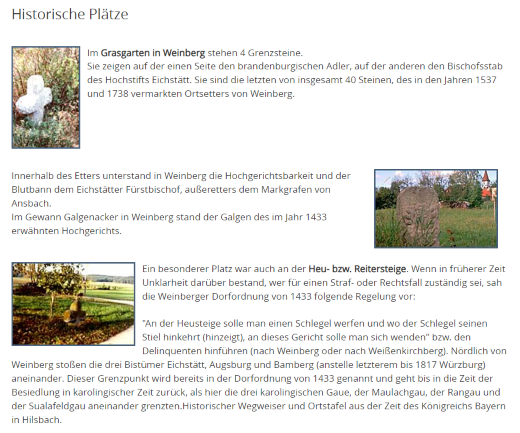 Historische Plätze

Im Grasgarten in Weinberg stehen 4 Grenzsteine.
Sie zeigen auf der einen Seite den brandenburgischen Adler, auf der anderen den Bischofsstab des Hochstifts Eichstätt. Sie sind die letzten von insgesamt 40 Steinen, des in den Jahren 1537 und 1738 vermarkten Ortsetters von Weinberg.

Innerhalb des Etters unterstand in Weinberg die Hochgerichtsbarkeit und der Blutbann dem Eichstätter Fürstbischof, außeretters dem Markgrafen von Ansbach.
Im Gewann Galgenacker in Weinberg stand der Galgen des im Jahr 1433 erwähnten Hochgerichts.

Ein besonderer Platz war auch an der Heu- bzw. Reitersteige. Wenn in früherer Zeit Unklarheit darüber bestand, wer für einen Straf- oder Rechtsfall zuständig sei, sah die Weinberger Dorfordnung von 1433 folgende Regelung vor:

"An der Heusteige solle man einen Schlegel werfen und wo der Schlegel seinen Stiel hinkehrt (hinzeigt), an dieses Gericht solle man sich wenden" bzw. den Delinquenten hinführen (nach Weinberg oder nach Weißenkirchberg). Nördlich von Weinberg stoßen die drei Bistümer Eichstätt, Augsburg und Bamberg (anstelle letzterem bis 1817 Würzburg) aneinander. Dieser Grenzpunkt wird bereits in der Dorfordnung von 1433 genannt und geht bis in die Zeit der Besiedlung in karolingischer Zeit zurück, als hier die drei karolingischen Gaue, der Maulachgau, der Rangau und der Sualafeldgau aneinander grenzten.Historischer Wegweiser und Ortstafel aus der Zeit des Königreichs Bayern in Hilsbach.